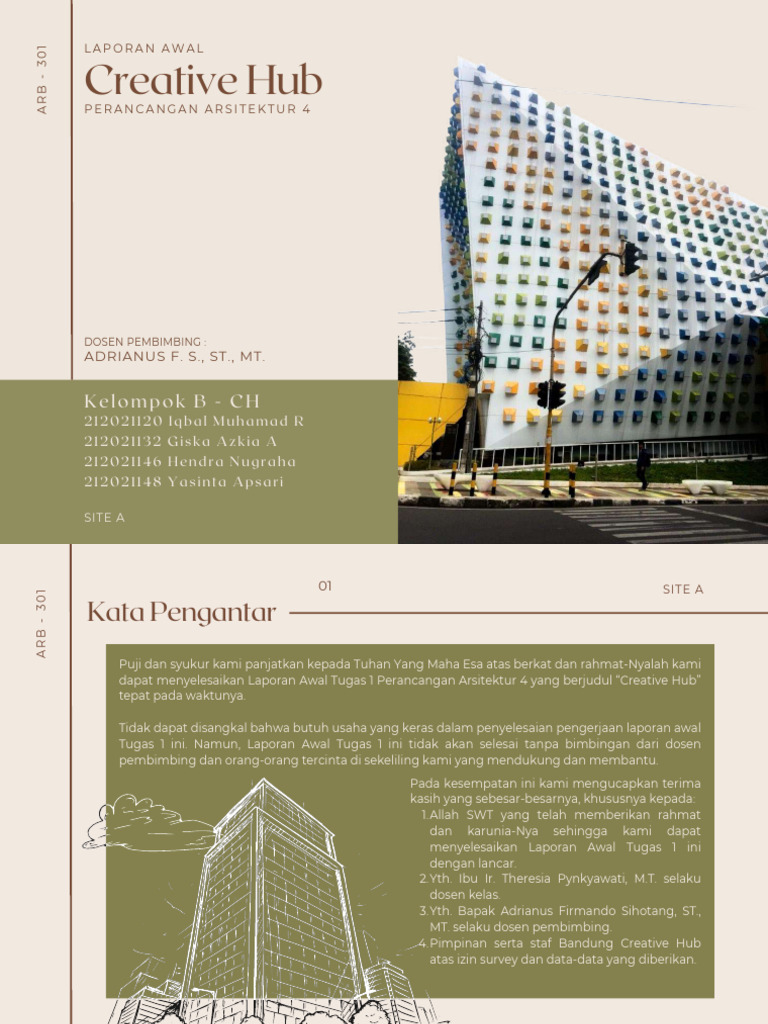 ARB - 301

LAPORAN AWAL
Creative Hub
PERANCANGAN ARSITEKTUR 4

DOSEN PEMBIMBING :
ADRIANUS F. S., ST., MT.

Kelompok B - CH
212021120 Iqbal Muhamad R
212021132 Giska Azkia A
212021146 Hendra Nugraha
212021148 Yasinta Apsari

SITE A

ARB - 301

01

SITE A

Kata Pengantar

Puji dan syukur kami panjatkan kepada Tuhan Yang Maha Esa atas berkat dan rahmat-Nyalah kami dapat menyelesaikan Laporan Awal Tugas 1 Perancangan Arsitektur 4 yang berjudul "Creative Hub" tepat pada waktunya.

Tidak dapat disangkal bahwa butuh usaha yang keras dalam penyelesaian pengerjaan laporan awal Tugas 1 ini. Namun, Laporan Awal Tugas 1 ini tidak akan selesai tanpa bimbingan dari dosen pembimbing dan orang-orang tercinta di sekeliling kami yang mendukung dan membantu.

Pada kesempatan ini kami mengucapkan terima kasih yang sebesar-besarnya, khususnya kepada:
1. Allah SWT yang telah memberikan rahmat dan karunia-Nya sehingga kami dapat menyelesaikan Laporan Awal Tugas 1 ini dengan lancar.
2. Yth. Ibu Ir. Theresia Pynkyawati, M.T. selaku dosen kelas.
3. Yth. Bapak Adrianus Firmando Sihotang, ST., MT. selaku dosen pembimbing.
4. Pimpinan serta staf Bandung Creative Hub atas izin survey dan data-data yang diberikan.